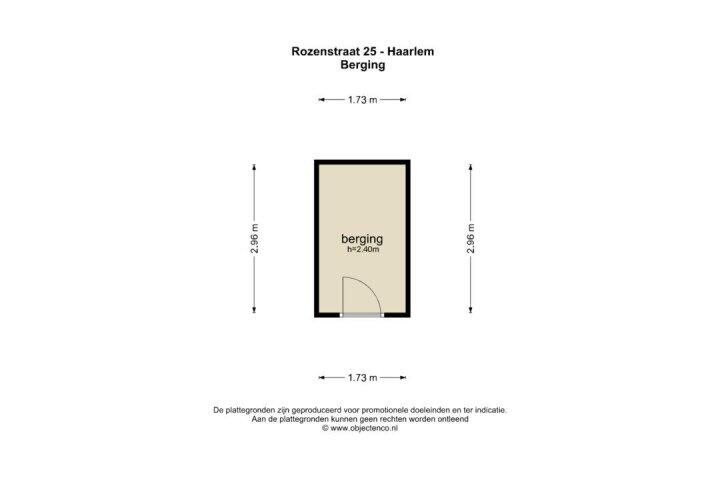 Rozenstraat 25 - Haarlem
Berging

1.73 m

2.96 m

berging
h=2.40m

2.96 m

1.73 m

De plattegronden zijn geproduceerd voor promotionele doeleinden en ter indicatie.
Aan de plattegronden kunnen geen rechten worden ontleend
© www.objectenco.nl